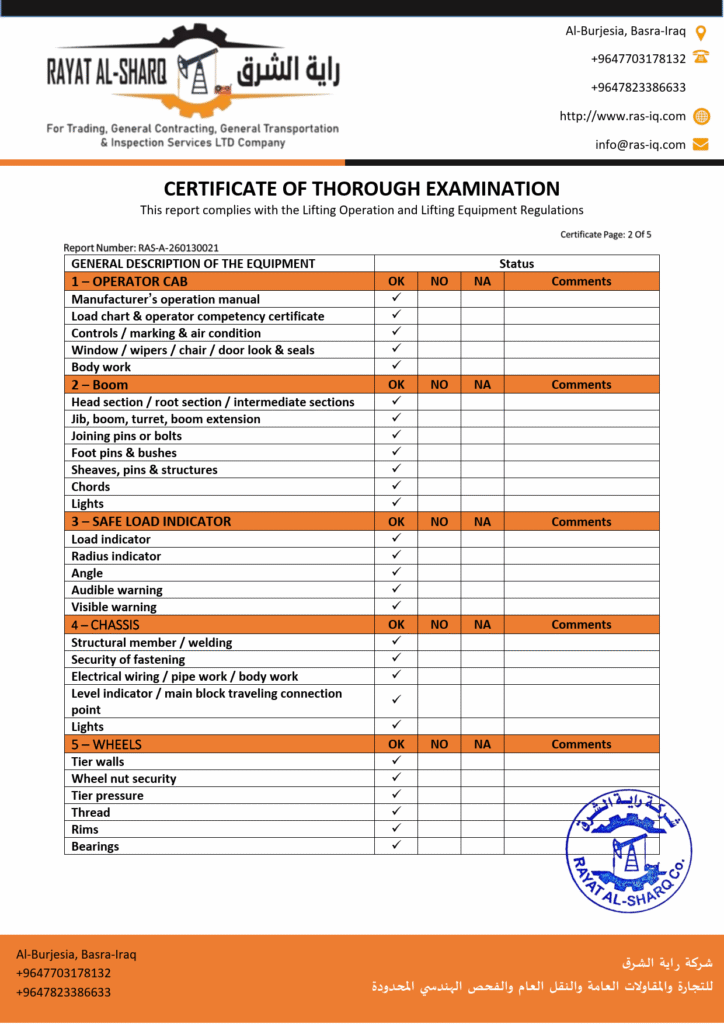 RAYAT AL-SHARQ راية الشرق

For Trading, General Contracting, General Transportation & Inspection Services LTD Company

Al-Burjesia, Basra-Iraq
+9647703178132
+9647823386633
http://www.ras-iq.com
info@ras-iq.com

CERTIFICATE OF THOROUGH EXAMINATION

This report complies with the Lifting Operation and Lifting Equipment Regulations

Certificate Page: 2 Of 5

Report Number: RAS-A-260130021

| GENERAL DESCRIPTION OF THE EQUIPMENT | Status | | | |
|---|---|---|---|---|
| 1 – OPERATOR CAB | OK | NO | NA | Comments |
| Manufacturer's operation manual | ✓ | | | |
| Load chart & operator competency certificate | ✓ | | | |
| Controls / marking & air condition | ✓ | | | |
| Window / wipers / chair / door look & seals | ✓ | | | |
| Body work | ✓ | | | |
| 2 – Boom | OK | NO | NA | Comments |
| Head section / root section / intermediate sections | ✓ | | | |
| Jib, boom, turret, boom extension | ✓ | | | |
| Joining pins or bolts | ✓ | | | |
| Foot pins & bushes | ✓ | | | |
| Sheaves, pins & structures | ✓ | | | |
| Chords | ✓ | | | |
| Lights | ✓ | | | |
| 3 – SAFE LOAD INDICATOR | OK | NO | NA | Comments |
| Load indicator | ✓ | | | |
| Radius indicator | ✓ | | | |
| Angle | ✓ | | | |
| Audible warning | ✓ | | | |
| Visible warning | ✓ | | | |
| 4 – CHASSIS | OK | NO | NA | Comments |
| Structural member / welding | ✓ | | | |
| Security of fastening | ✓ | | | |
| Electrical wiring / pipe work / body work | ✓ | | | |
| Level indicator / main block traveling connection point | ✓ | | | |
| Lights | ✓ | | | |
| 5 – WHEELS | OK | NO | NA | Comments |
| Tier walls | ✓ | | | |
| Wheel nut security | ✓ | | | |
| Tier pressure | ✓ | | | |
| Thread | ✓ | | | |
| Rims | ✓ | | | |
| Bearings | ✓ | | | |

شركة راية الشرق
RAYAT AL-SHARQ CO.

Al-Burjesia, Basra-Iraq
+9647703178132
+9647823386633

شركة راية الشرق
للتجارة والمقاولات العامة والنقل العام والفحص الهندسي المحدودة